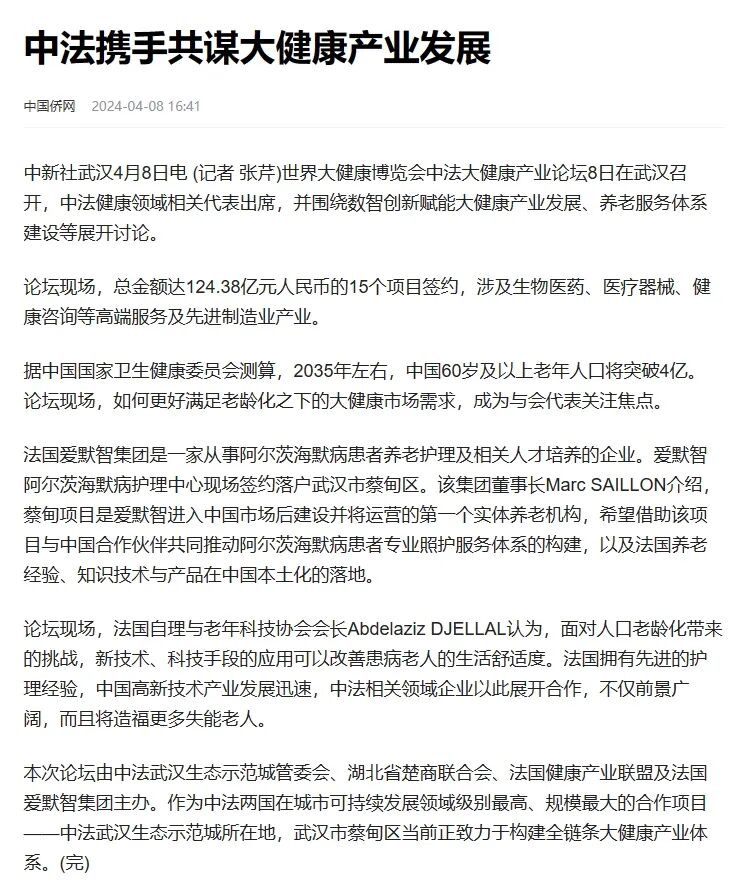 中法携手共谋大健康产业发展

中国侨网 2024-04-08 16:41

中新社武汉4月8日电 (记者 张芹)世界大健康博览会中法大健康产业论坛8日在武汉召开，中法健康领域相关代表出席，并围绕数智创新赋能大健康产业发展、养老服务体系建设等展开讨论。

论坛现场，总金额达124.38亿元人民币的15个项目签约，涉及生物医药、医疗器械、健康咨询等高端服务及先进制造业产业。

据中国国家卫生健康委员会测算，2035年左右，中国60岁及以上老年人口将突破4亿。论坛现场，如何更好满足老龄化之下的大健康市场需求，成为与会代表关注焦点。

法国爱默智集团是一家从事阿尔茨海默病患者养老护理及相关人才培养的企业。爱默智阿尔茨海默病护理中心现场签约落户武汉市蔡甸区。该集团董事长Marc SAILLON介绍，蔡甸项目是爱默智进入中国市场后建设并将运营的第一个实体养老机构，希望借助该项目与中国合作伙伴共同推动阿尔茨海默病患者专业照护服务体系的构建，以及法国养老经验、知识技术与产品在中国本土化的落地。

论坛现场，法国自理与老年科技协会会长Abdelaziz DJELLAL认为，面对人口老龄化带来的挑战，新技术、科技手段的应用可以改善患病老人的生活舒适度。法国拥有先进的护理经验，中国高新技术产业发展迅速，中法相关领域企业以此展开合作，不仅前景广阔，而且将造福更多失能老人。

本次论坛由中法武汉生态示范城管委会、湖北省楚商联合会、法国健康产业联盟及法国爱默智集团主办。作为中法两国在城市可持续发展领域级别最高、规模最大的合作项目——中法武汉生态示范城所在地，武汉市蔡甸区当前正致力于构建全链条大健康产业体系。(完)